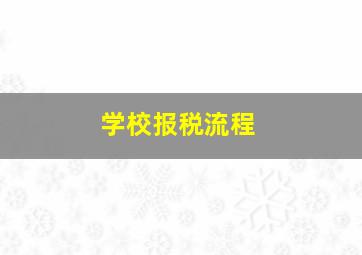 学校报税流程